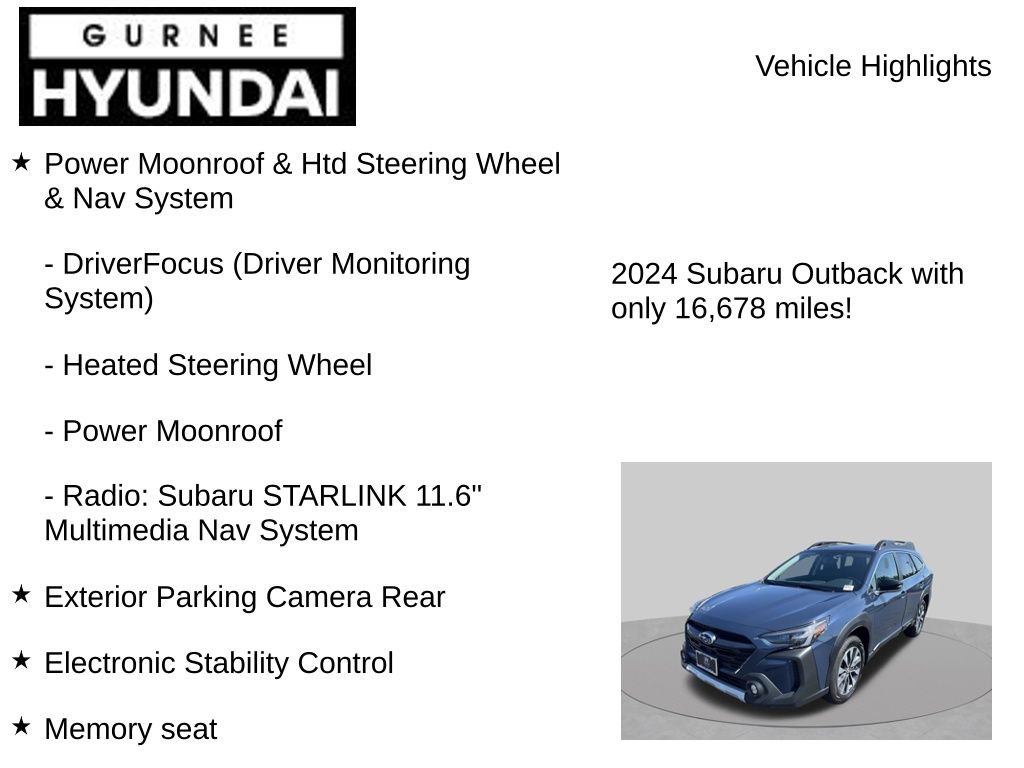 GURNEE
HYUNDAI

Vehicle Highlights

★ Power Moonroof & Htd Steering Wheel & Nav System

- DriverFocus (Driver Monitoring System)

- Heated Steering Wheel

- Power Moonroof

- Radio: Subaru STARLINK 11.6" Multimedia Nav System

★ Exterior Parking Camera Rear

★ Electronic Stability Control

★ Memory seat

2024 Subaru Outback with only 16,678 miles!